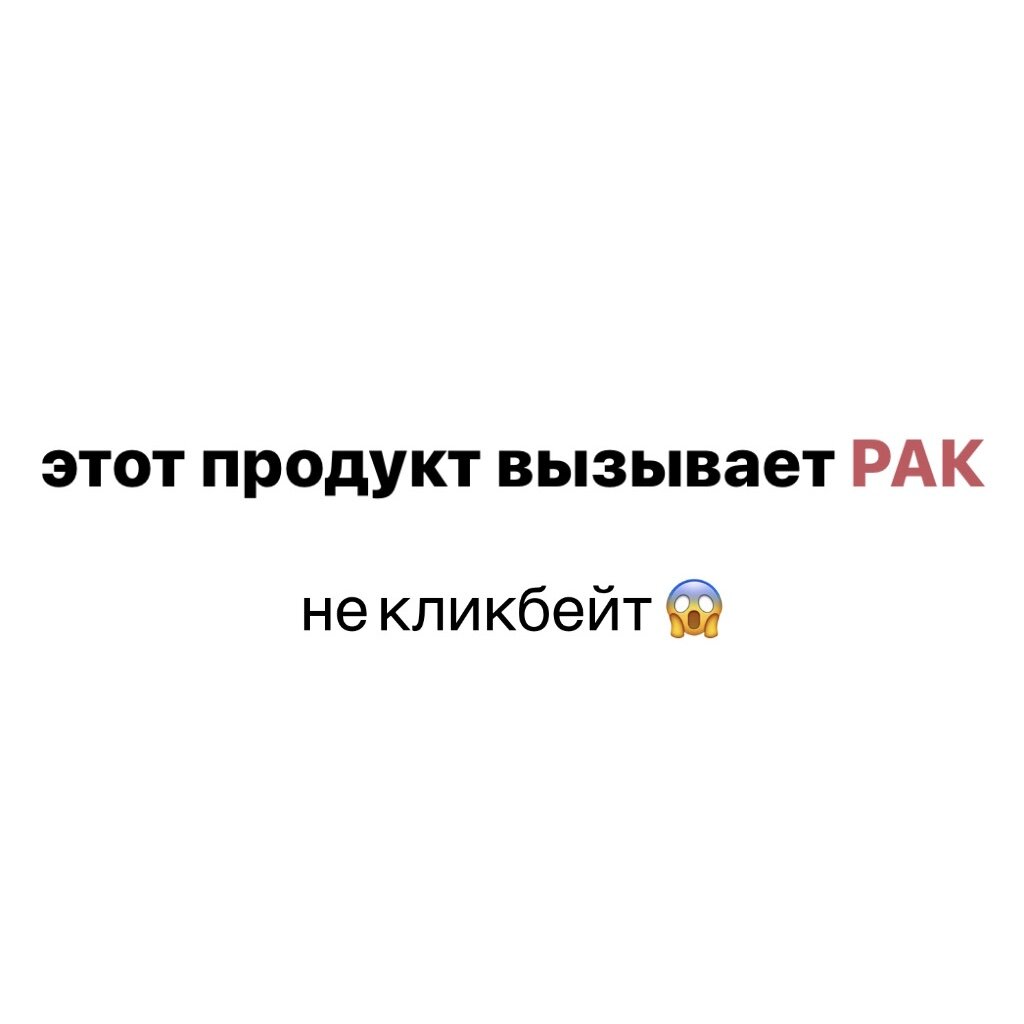 этот продукт вызывает РАК

не кликбейт 😱